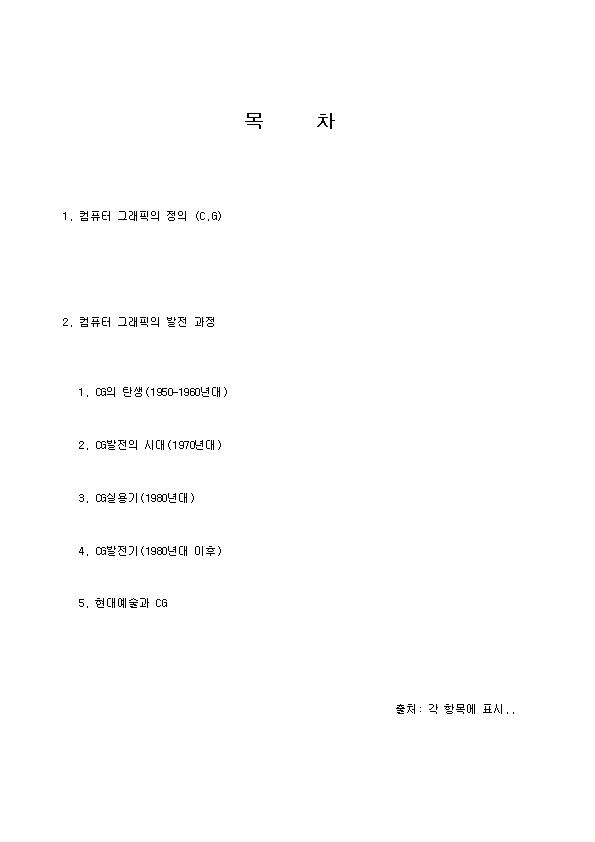 목 차

1. 컴퓨터 그래픽의 정의 (C.G)

2. 컴퓨터 그래픽의 발전 과정

1. CG의 탄생(1950-1960년대)

2. CG발전의 시대(1970년대)

3. CG실용기(1980년대)

4. CG발전기(1980년대 이후)

5. 현대예술과 CG

출처: 각 항목에 표시..